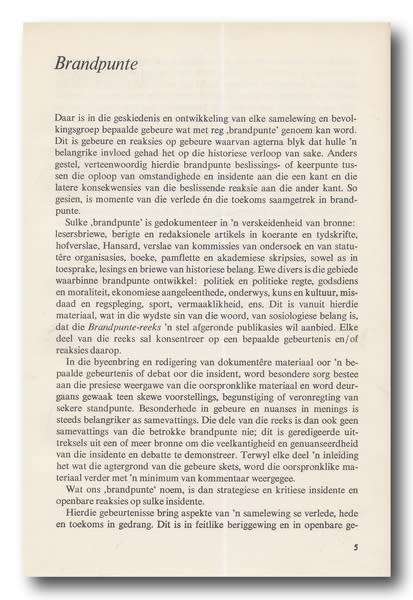 Brandpunte

Daar is in die geskiedenis en ontwikkeling van elke samelewing en bevolkingsgroep bepaalde gebeure wat met reg ‚brandpunte' genoem kan word. Dit is gebeure en reaksies op gebeure waarvan agterna blyk dat hulle 'n belangrike invloed gehad het op die historiese verloop van sake. Anders gestel, verteenwoordig hierdie brandpunte beslissings- of keerpunte tussen die oploop van omstandighede en insidente aan die een kant en die latere konsekwensies van die beslissende reaksie aan die ander kant. So gesien, is momente van die verlede én die toekoms saamgetrek in brandpunte.

Sulke ‚brandpunte' is gedokumenteer in 'n verskeidenheid van bronne: lesersbriewe, berigte en redaksionele artikels in koerante en tydskrifte, hofverslae, Hansard, verslae van kommissies van ondersoek en van statutêre organisasies, boeke, pamflette en akademiese skripsies, sowel as in toesprake, lesings en briewe van historiese belang. Ewe divers is die gebiede waarbinne brandpunte ontwikkel: politiek en politieke regte, godsdiens en moraliteit, ekonomiese aangeleenthede, onderwys, kuns en kultuur, misdaad en regspleging, sport, vermaaklikheid, ens. Dit is vanuit hierdie materiaal, wat in die wydste sin van die woord, van sosiologiese belang is, dat die Brandpunte-reeks 'n stel afgeronde publikasies wil aanbied. Elke deel van die reeks sal konsentreer op een bepaalde gebeurtenis en/of reaksies daarop.

In die byeenbring en redigering van dokumentêre materiaal oor 'n bepaalde gebeurtenis of debat oor die insident, word besondere sorg bestee aan die presiese weergawe van die oorspronklike materiaal en word deurgaans gewaak teen skewe voorstellings, begunstiging of veronregting van sekere standpunte. Besonderhede in gebeure en nuanses in menings is steeds belangriker as samevattings. Die dele van die reeks is dan ook geen samevattings van die betrokke brandpunte nie; dit is geredigeerde uittreksels uit een of meer bronne om die veelkantigheid en genuanseerdheid van die insidente en debatte te demonstreer. Terwyl elke deel 'n inleiding het wat die agtergrond van die gebeure skets, word die oorspronklike materiaal verder met 'n minimum van kommentaar weergegee.

Wat ons ‚brandpunte' noem, is dan strategiese en kritiese insidente en openbare reaksies op sulke insidente.

Hierdie gebeurtenisse bring aspekte van 'n samelewing se verlede, hede en toekoms in gedrang. Dit is in feitlike beriggewing en in openbare ge-

5